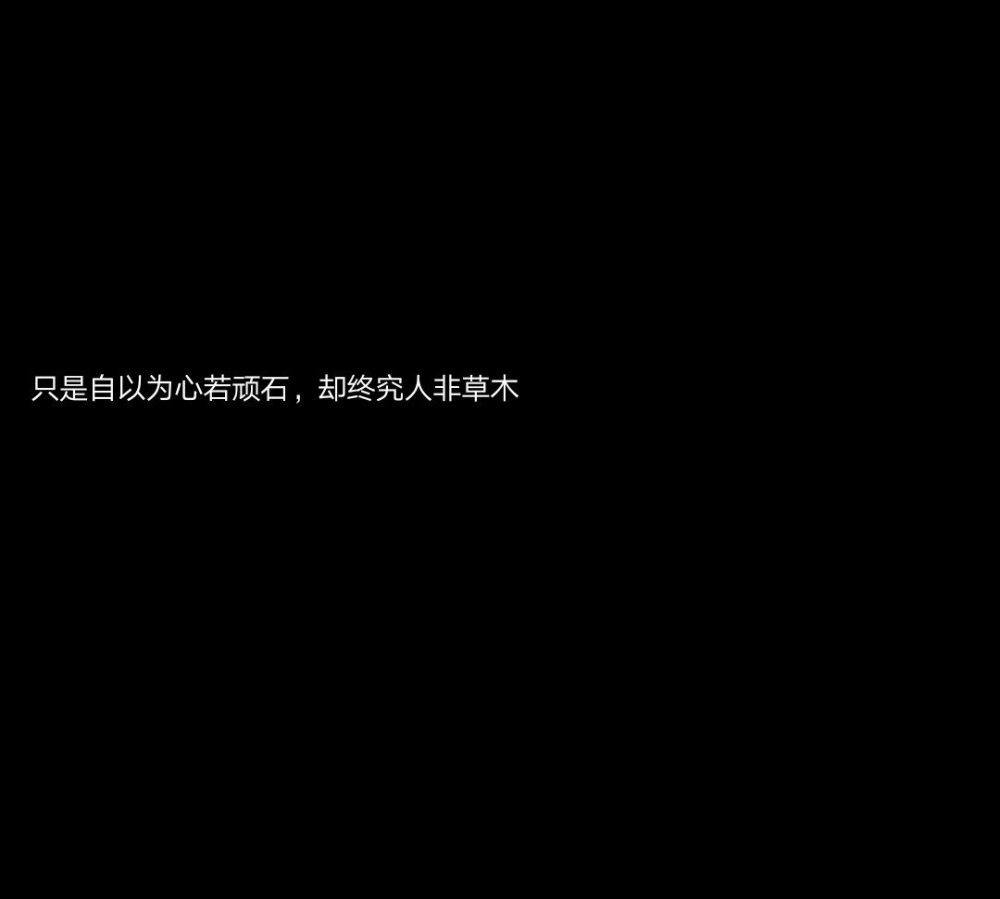 只是自以为心若顽石，却终究人非草木